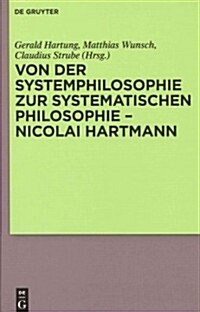 DE GRUYTER

Gerald Hartung, Matthias Wunsch, Claudius Strube (Hrsg.)

VON DER SYSTEMPHILOSOPHIE ZUR SYSTEMATISCHEN PHILOSOPHIE – NICOLAI HARTMANN

DE G